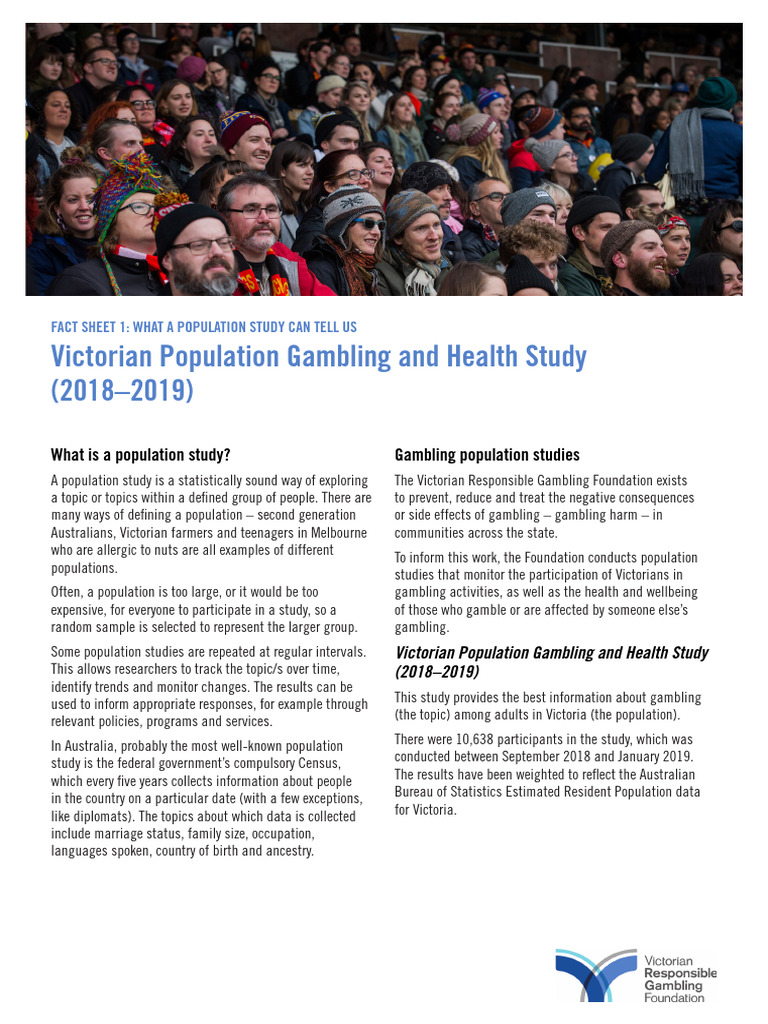 FACT SHEET 1: WHAT A POPULATION STUDY CAN TELL US

Victorian Population Gambling and Health Study (2018–2019)

What is a population study?

A population study is a statistically sound way of exploring a topic or topics within a defined group of people. There are many ways of defining a population – second generation Australians, Victorian farmers and teenagers in Melbourne who are allergic to nuts are all examples of different populations.

Often, a population is too large, or it would be too expensive, for everyone to participate in a study, so a random sample is selected to represent the larger group.

Some population studies are repeated at regular intervals. This allows researchers to track the topic/s over time, identify trends and monitor changes. The results can be used to inform appropriate responses, for example through relevant policies, programs and services.

In Australia, probably the most well-known population study is the federal government's compulsory Census, which every five years collects information about people in the country on a particular date (with a few exceptions, like diplomats). The topics about which data is collected include marriage status, family size, occupation, languages spoken, country of birth and ancestry.

Gambling population studies

The Victorian Responsible Gambling Foundation exists to prevent, reduce and treat the negative consequences or side effects of gambling – gambling harm – in communities across the state.

To inform this work, the Foundation conducts population studies that monitor the participation of Victorians in gambling activities, as well as the health and wellbeing of those who gamble or are affected by someone else's gambling.

Victorian Population Gambling and Health Study (2018–2019)

This study provides the best information about gambling (the topic) among adults in Victoria (the population).

There were 10,638 participants in the study, which was conducted between September 2018 and January 2019. The results have been weighted to reflect the Australian Bureau of Statistics Estimated Resident Population data for Victoria.

Victorian Responsible Gambling Foundation